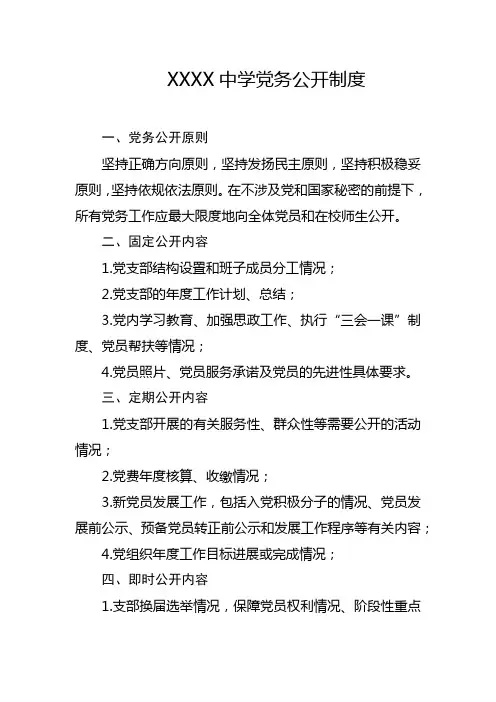 XXXX 中学党务公开制度

一、党务公开原则

坚持正确方向原则，坚持发扬民主原则，坚持积极稳妥原则，坚持依规依法原则。在不涉及党和国家秘密的前提下，所有党务工作应最大限度地向全体党员和在校师生公开。

二、固定公开内容

1.党支部结构设置和班子成员分工情况；

2.党支部的年度工作计划、总结；

3.党内学习教育、加强思政工作、执行“三会一课”制度、党员帮扶等情况；

4.党员照片、党员服务承诺及党员的先进性具体要求。

三、定期公开内容

1.党支部开展的有关服务性、群众性等需要公开的活动情况；

2.党费年度核算、收缴情况；

3.新党员发展工作，包括入党积极分子的情况、党员发展前公示、预备党员转正前公示和发展工作程序等有关内容；

4.党组织年度工作目标进展或完成情况；

四、即时公开内容

1.支部换届选举情况，保障党员权利情况、阶段性重点